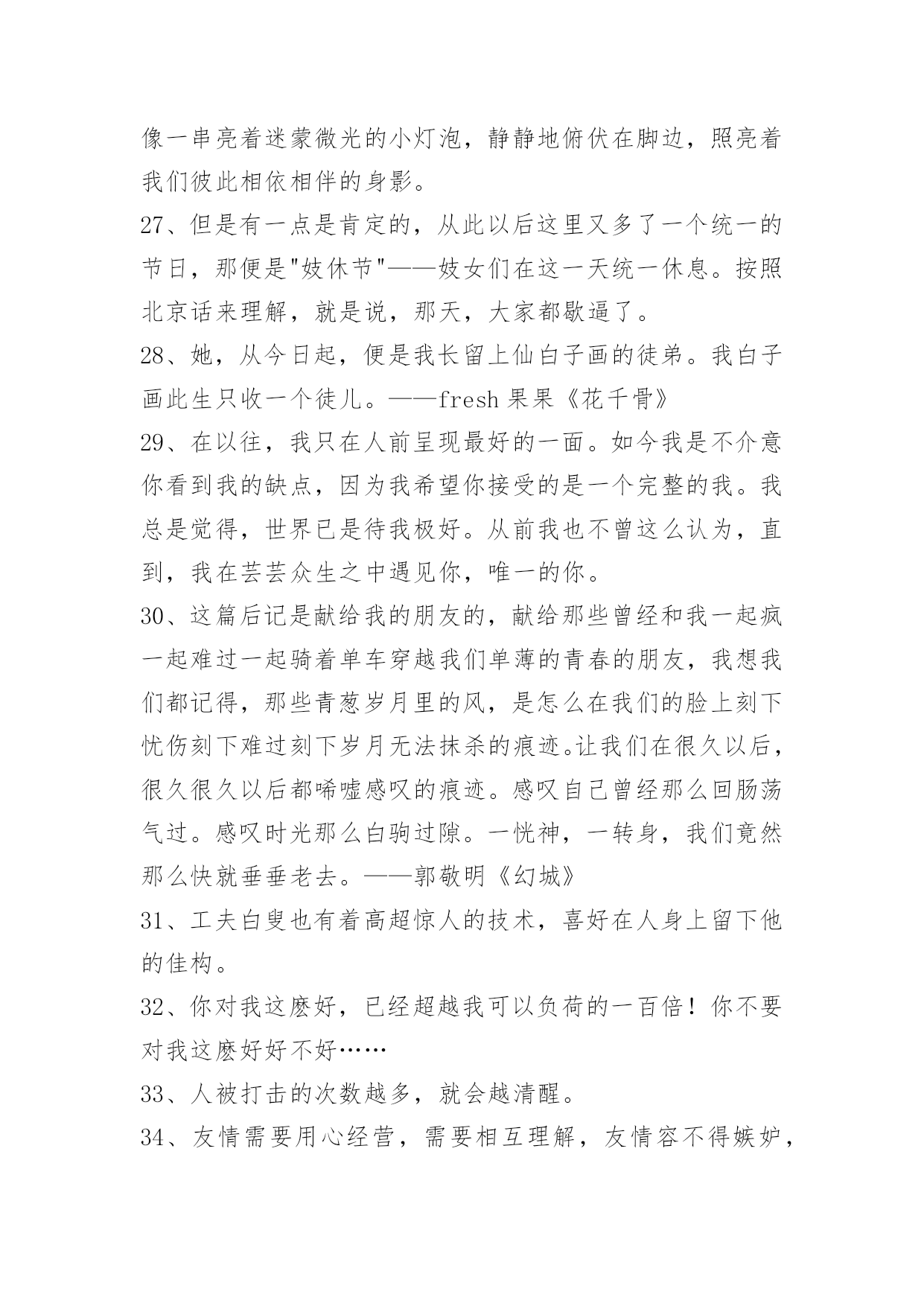 像一串亮着迷蒙微光的小灯泡，静静地俯伏在脚边，照亮着我们彼此相依相伴的身影。

27、但是有一点是肯定的，从此以后这里又多了一个统一的节日，那便是"妓休节"——妓女们在这一天统一休息。按照北京话来理解，就是说，那天，大家都歇逼了。

28、她，从今日起，便是我长留上仙白子画的徒弟。我白子画此生只收一个徒儿。——fresh 果果《花千骨》

29、在以往，我只在人前呈现最好的一面。如今我是不介意你看到我的缺点，因为我希望你接受的是一个完整的我。我总是觉得，世界已是待我极好。从前我也不曾这么认为，直到，我在芸芸众生之中遇见你，唯一的你。

30、这篇后记是献给我的朋友的，献给那些曾经和我一起疯一起难过一起骑着单车穿越我们单薄的青春的朋友，我想我们都记得，那些青葱岁月里的风，是怎么在我们的脸上刻下忧伤刻下难过刻下岁月无法抹杀的痕迹。让我们在很久以后，很久很久以后都唏嘘感叹的痕迹。感叹自己曾经那么回肠荡气过。感叹时光那么白驹过隙。一恍神，一转身，我们竟然那么快就垂垂老去。——郭敬明《幻城》

31、工夫白叟也有着高超惊人的技术，喜好在人身上留下他的佳构。

32、你对我这麽好，已经超越我可以负荷的一百倍！你不要对我这麽好好不好……

33、人被打击的次数越多，就会越清醒。

34、友情需要用心经营，需要相互理解，友情容不得嫉妒，